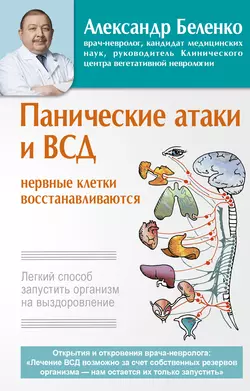 Александр Беленко
врач-невролог, кандидат медицинских наук, руководитель Клинического центра вегетативной неврологии

Панические атаки и ВСД
нервные клетки восстанавливаются

Легкий способ запустить организм на выздоровление

Открытия и откровения врача-невролога: «Лечение ВСД возможно за счет собственных резервов организма — нам остается их только запустить»